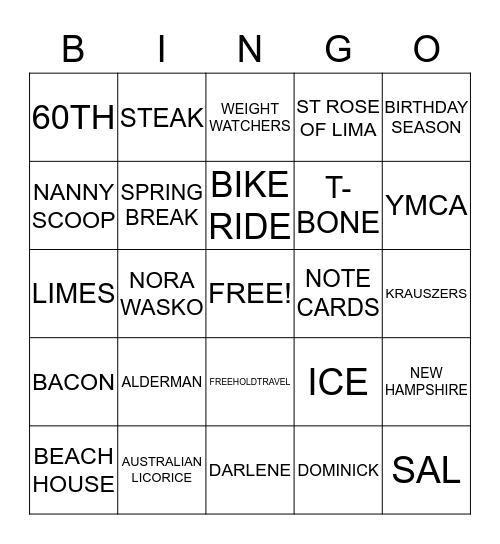 | B | I | N | G | O |
|---|---|---|---|---|
| 60TH | STEAK | WEIGHT WATCHERS | ST ROSE OF LIMA | BIRTHDAY SEASON |
| NANNY SCOOP | SPRING BREAK | BIKE RIDE | T-BONE | YMCA |
| LIMES | NORA WASKO | FREE! | NOTE CARDS | KRAUSZERS |
| BACON | ALDERMAN | FREEHOLDTRAVEL | ICE | NEW HAMPSHIRE |
| BEACH HOUSE | AUSTRALIAN LICORICE | DARLENE | DOMINICK | SAL |